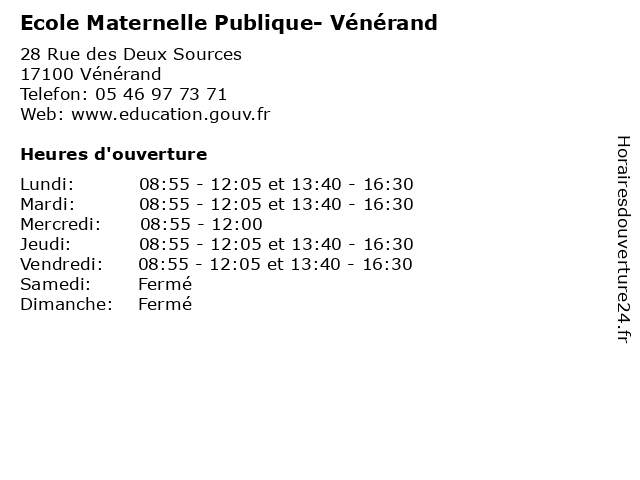 Ecole Maternelle Publique- Vénérand

28 Rue des Deux Sources
17100 Vénérand
Telefon: 05 46 97 73 71
Web: www.education.gouv.fr

Heures d'ouverture

Lundi: 08:55 - 12:05 et 13:40 - 16:30
Mardi: 08:55 - 12:05 et 13:40 - 16:30
Mercredi: 08:55 - 12:00
Jeudi: 08:55 - 12:05 et 13:40 - 16:30
Vendredi: 08:55 - 12:05 et 13:40 - 16:30
Samedi: Fermé
Dimanche: Fermé

Horairesdouverture24.fr